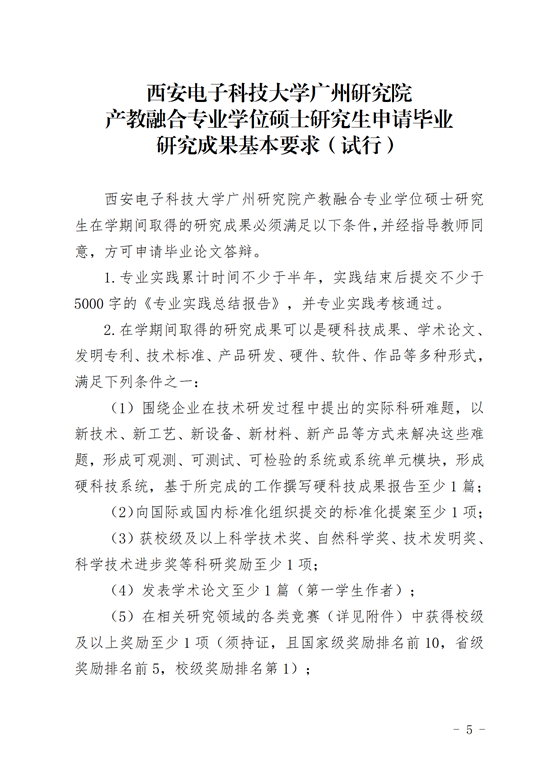 西安电子科技大学广州研究院
产教融合专业学位硕士研究生申请毕业
研究成果基本要求（试行）

西安电子科技大学广州研究院产教融合专业学位硕士研究生在学期间取得的研究成果必须满足以下条件，并经指导教师同意，方可申请毕业论文答辩。

1. 专业实践累计时间不少于半年，实践结束后提交不少于5000字的《专业实践总结报告》，并专业实践考核通过。

2. 在学期间取得的研究成果可以是硬科技成果、学术论文、发明专利、技术标准、产品研发、硬件、软件、作品等多种形式，满足下列条件之一：

（1）围绕企业在技术研发过程中提出的实际科研难题，以新技术、新工艺、新设备、新材料、新产品等方式来解决这些难题，形成可观测、可测试、可检验的系统或系统单元模块，形成硬科技系统，基于所完成的工作撰写硬科技成果报告至少1篇；

（2）向国际或国内标准化组织提交的标准化提案至少1项；

（3）获校级及以上科学技术奖、自然科学奖、技术发明奖、科学技术进步奖等科研奖励至少1项；

（4）发表学术论文至少1篇（第一学生作者）；

（5）在相关研究领域的各类竞赛（详见附件）中获得校级及以上奖励至少1项（须持证，且国家级奖励排名前10，省级奖励排名前5，校级奖励排名第1）；

- 5 -